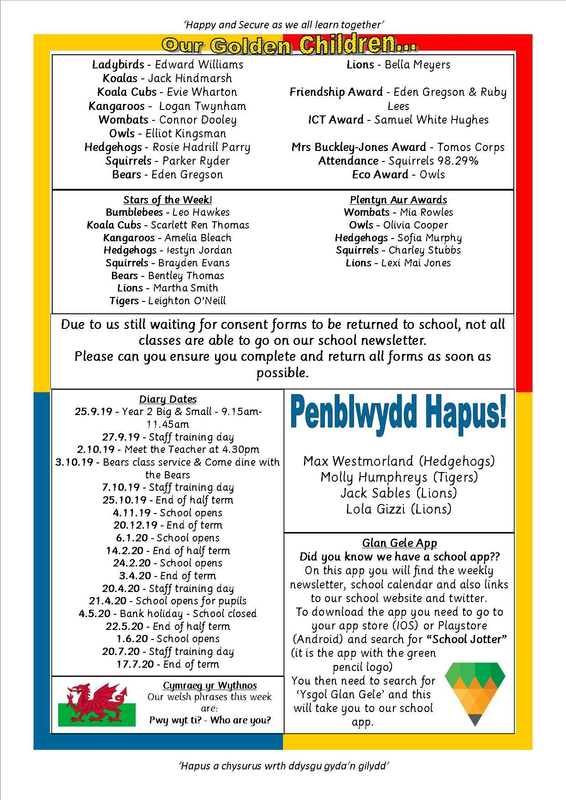 'Happy and Secure as we all learn together'

Our Golden Children...

Ladybirds - Edward Williams
Koalas - Jack Hindmarsh
Koala Cubs - Evie Wharton
Kangaroos - Logan Twynham
Wombats - Connor Dooley
Owls - Elliot Kingsman
Hedgehogs - Rosie Hadrill Parry
Squirrels - Parker Ryder
Bears - Eden Gregson

Lions - Bella Meyers

Friendship Award - Eden Gregson & Ruby Lees
ICT Award - Samuel White Hughes

Mrs Buckley-Jones Award - Tomos Corps
Attendance - Squirrels 98.29%
Eco Award - Owls

Stars of the Week!
Bumblebees - Leo Hawkes
Koala Cubs - Scarlett Ren Thomas
Kangaroos - Amelia Bleach
Hedgehogs - Iestyn Jordan
Squirrels - Brayden Evans
Bears - Bentley Thomas
Lions - Martha Smith
Tigers - Leighton O'Neill

Plentyn Aur Awards
Wombats - Mia Rowles
Owls - Olivia Cooper
Hedgehogs - Sofia Murphy
Squirrels - Charley Stubbs
Lions - Lexi Mai Jones

Due to us still waiting for consent forms to be returned to school, not all classes are able to go on our school newsletter.
Please can you ensure you complete and return all forms as soon as possible.

Diary Dates
25.9.19 - Year 2 Big & Small - 9.15am-11.45am
27.9.19 - Staff training day
2.10.19 - Meet the Teacher at 4.30pm
3.10.19 - Bears class service & Come dine with the Bears
7.10.19 - Staff training day
25.10.19 - End of half term
4.11.19 - School opens
20.12.19 - End of term
6.1.20 - School opens
14.2.20 - End of half term
24.2.20 - School opens
3.4.20 - End of term
20.4.20 - Staff training day
21.4.20 - School opens for pupils
4.5.20 - Bank holiday - School closed
22.5.20 - End of half term
1.6.20 - School opens
20.7.20 - Staff training day
17.7.20 - End of term

Cymraeg yr Wythnos
Our welsh phrases this week are:
Pwy wyt ti? - Who are you?

Penblwydd Hapus!

Max Westmorland (Hedgehogs)
Molly Humphreys (Tigers)
Jack Sables (Lions)
Lola Gizzi (Lions)

Glan Gele App
Did you know we have a school app??
On this app you will find the weekly newsletter, school calendar and also links to our school website and twitter.
To download the app you need to go to your app store (IOS) or Playstore (Android) and search for "School Jotter" (it is the app with the green pencil logo)
You then need to search for 'Ysgol Glan Gele' and this will take you to our school app.

'Hapus a chysurus wrth ddysgu gyda'n gilydd'